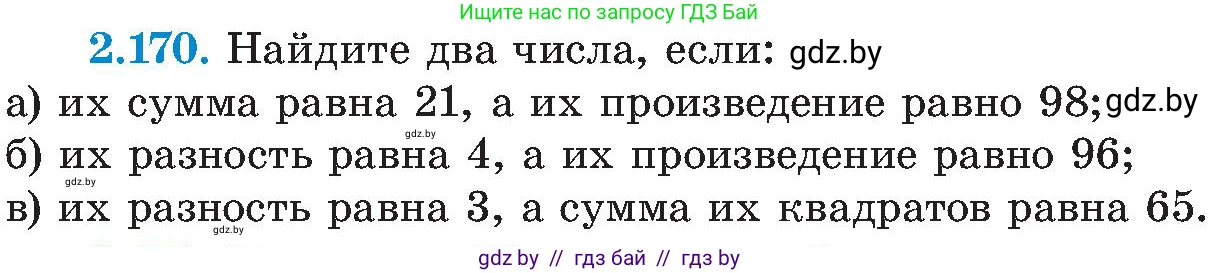 Ищите нас по запросу ГДЗ Бай

2.170. Найдите два числа, если: gdz.by

а) их сумма равна 21, а их произведение равно 98; gdz.by

gdz.by

б) их разность равна 4, а их произведение равно 96;

gdz.by

в) их разность равна 3, а сумма их квадратов равна 65.

gdz.by

gdz by // гдз бай // гдз by